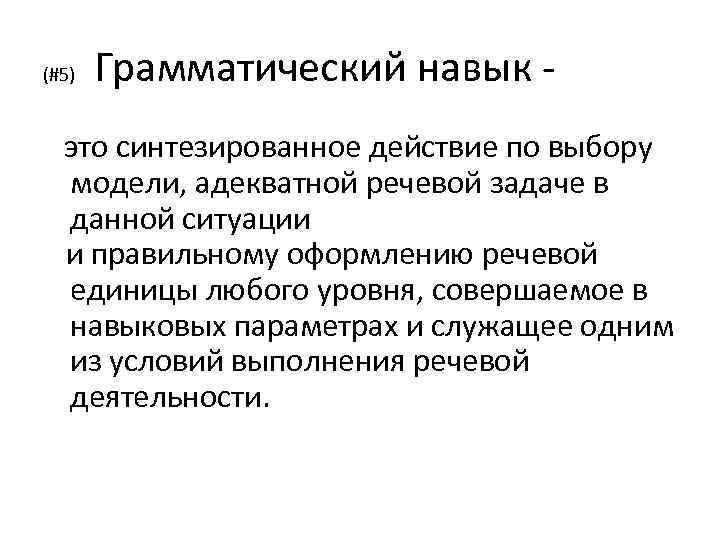 (#5) Грамматический навык -

это синтезированное действие по выбору модели, адекватной речевой задаче в данной ситуации

и правильному оформлению речевой единицы любого уровня, совершаемое в навыковых параметрах и служащее одним из условий выполнения речевой деятельности.